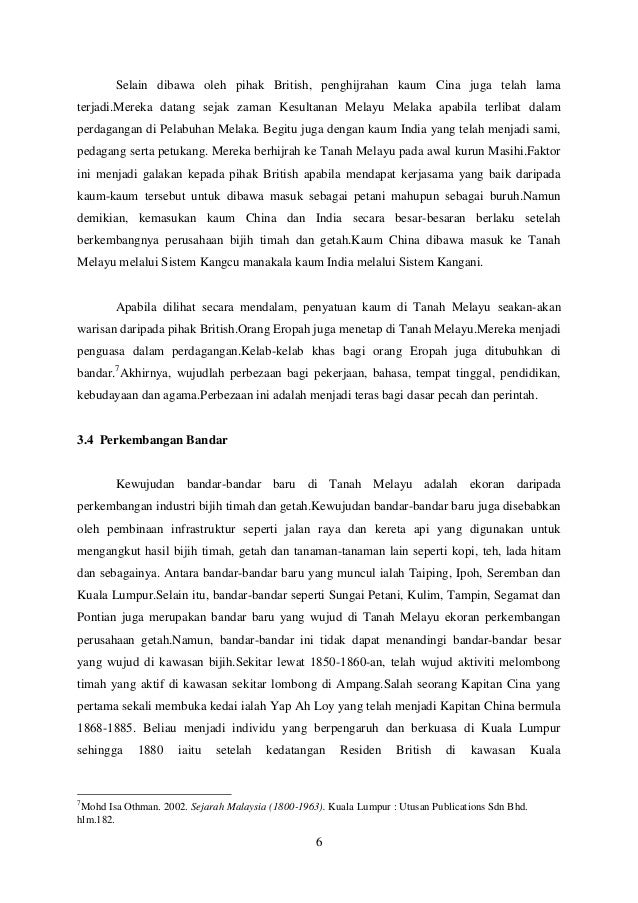 Selain dibawa oleh pihak British, penghijrahan kaum Cina juga telah lama terjadi.Mereka datang sejak zaman Kesultanan Melayu Melaka apabila terlibat dalam perdagangan di Pelabuhan Melaka. Begitu juga dengan kaum India yang telah menjadi sami, pedagang serta petukang. Mereka berhijrah ke Tanah Melayu pada awal kurun Masihi.Faktor ini menjadi galakan kepada pihak British apabila mendapat kerjasama yang baik daripada kaum-kaum tersebut untuk dibawa masuk sebagai petani mahupun sebagai buruh.Namun demikian, kemasukan kaum China dan India secara besar-besaran berlaku setelah berkembangnya perusahaan bijih timah dan getah.Kaum China dibawa masuk ke Tanah Melayu melalui Sistem Kangcu manakala kaum India melalui Sistem Kangani.

Apabila dilihat secara mendalam, penyatuan kaum di Tanah Melayu seakan-akan warisan daripada pihak British.Orang Eropah juga menetap di Tanah Melayu.Mereka menjadi penguasa dalam perdagangan.Kelab-kelab khas bagi orang Eropah juga ditubuhkan di bandar.$^7$Akhirnya, wujudlah perbezaan bagi pekerjaan, bahasa, tempat tinggal, pendidikan, kebudayaan dan agama.Perbezaan ini adalah menjadi teras bagi dasar pecah dan perintah.

3.4 Perkembangan Bandar

Kewujudan bandar-bandar baru di Tanah Melayu adalah ekoran daripada perkembangan industri bijih timah dan getah.Kewujudan bandar-bandar baru juga disebabkan oleh pembinaan infrastruktur seperti jalan raya dan kereta api yang digunakan untuk mengangkut hasil bijih timah, getah dan tanaman-tanaman lain seperti kopi, teh, lada hitam dan sebagainya. Antara bandar-bandar baru yang muncul ialah Taiping, Ipoh, Seremban dan Kuala Lumpur.Selain itu, bandar-bandar seperti Sungai Petani, Kulim, Tampin, Segamat dan Pontian juga merupakan bandar baru yang wujud di Tanah Melayu ekoran perkembangan perusahaan getah.Namun, bandar-bandar ini tidak dapat menandingi bandar-bandar besar yang wujud di kawasan bijih.Sekitar lewat 1850-1860-an, telah wujud aktiviti melombong timah yang aktif di kawasan sekitar lombong di Ampang.Salah seorang Kapitan Cina yang pertama sekali membuka kedai ialah Yap Ah Loy yang telah menjadi Kapitan China bermula 1868-1885. Beliau menjadi individu yang berpengaruh dan berkuasa di Kuala Lumpur sehingga 1880 iaitu setelah kedatangan Residen British di kawasan Kuala

$^7$Mohd Isa Othman. 2002. Sejarah Malaysia (1800-1963). Kuala Lumpur : Utusan Publications Sdn Bhd. hlm.182.

6